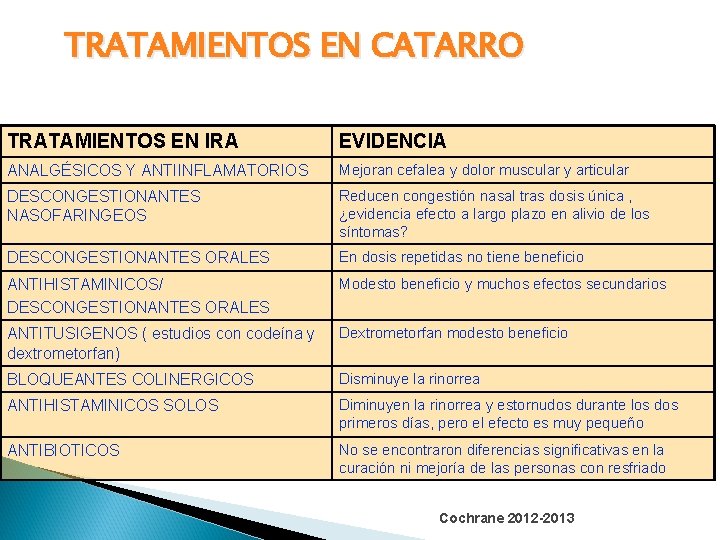 TRATAMIENTOS EN CATARRO

| TRATAMIENTOS EN IRA | EVIDENCIA |
|---|---|
| ANALGÉSICOS Y ANTIINFLAMATORIOS | Mejoran cefalea y dolor muscular y articular |
| DESCONGESTIONANTES NASOFARINGEOS | Reducen congestión nasal tras dosis única , ¿evidencia efecto a largo plazo en alivio de los síntomas? |
| DESCONGESTIONANTES ORALES | En dosis repetidas no tiene beneficio |
| ANTIHISTAMINICOS/ DESCONGESTIONANTES ORALES | Modesto beneficio y muchos efectos secundarios |
| ANTITUSIGENOS ( estudios con codeína y dextrometorfan) | Dextrometorfan modesto beneficio |
| BLOQUEANTES COLINERGICOS | Disminuye la rinorrea |
| ANTIHISTAMINICOS SOLOS | Diminuyen la rinorrea y estornudos durante los dos primeros días, pero el efecto es muy pequeño |
| ANTIBIOTICOS | No se encontraron diferencias significativas en la curación ni mejoría de las personas con resfriado |

Cochrane 2012-2013